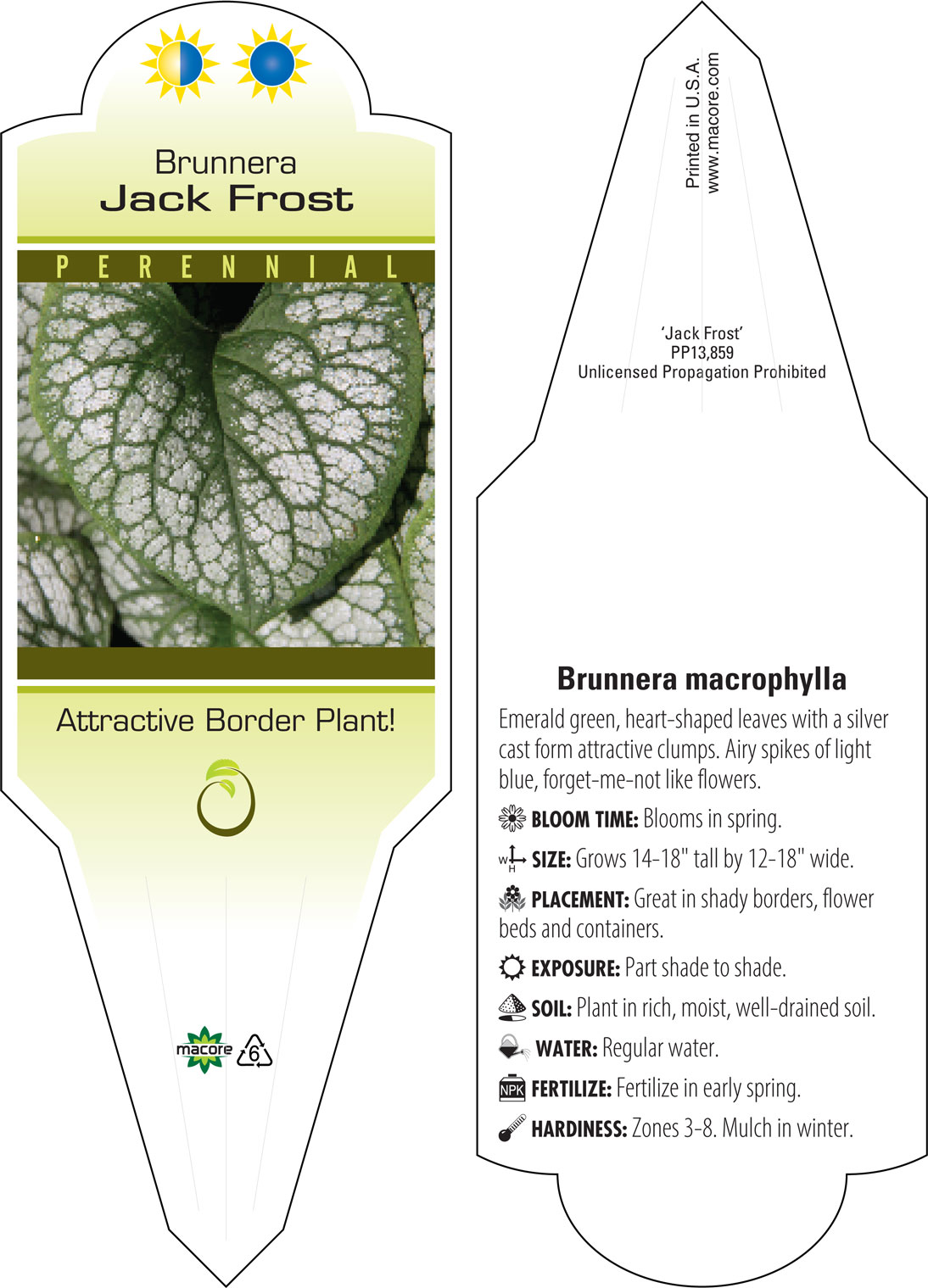 Brunnera
Jack Frost

PERENNIAL

Attractive Border Plant!

macore 6

Printed in U.S.A.
www.macore.com

'Jack Frost'
PP13,859
Unlicensed Propagation Prohibited

Brunnera macrophylla

Emerald green, heart-shaped leaves with a silver cast form attractive clumps. Airy spikes of light blue, forget-me-not like flowers.

BLOOM TIME: Blooms in spring.

W H SIZE: Grows 14-18" tall by 12-18" wide.

PLACEMENT: Great in shady borders, flower beds and containers.

EXPOSURE: Part shade to shade.

SOIL: Plant in rich, moist, well-drained soil.

WATER: Regular water.

NPK FERTILIZE: Fertilize in early spring.

HARDINESS: Zones 3-8. Mulch in winter.